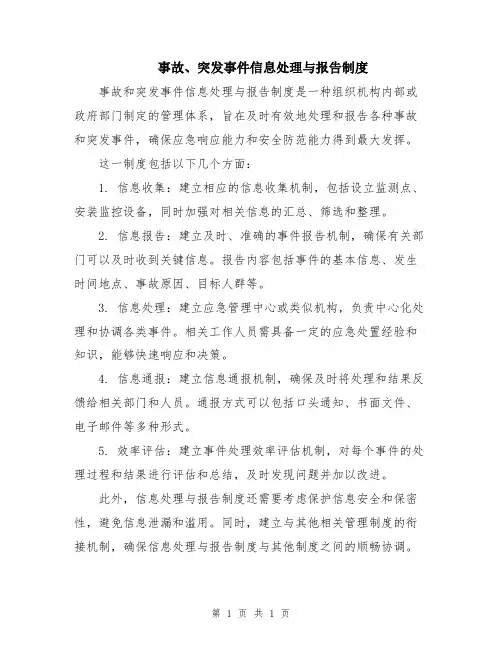 事故、突发事件信息处理与报告制度

事故和突发事件信息处理与报告制度是一种组织机构内部或政府部门制定的管理体系，旨在及时有效地处理和报告各种事故和突发事件，确保应急响应能力和安全防范能力得到最大发挥。

这一制度包括以下几个方面：

1. 信息收集：建立相应的信息收集机制，包括设立监测点、安装监控设备，同时加强对相关信息的汇总、筛选和整理。

2. 信息报告：建立及时、准确的事件报告机制，确保有关部门可以及时收到关键信息。报告内容包括事件的基本信息、发生时间地点、事故原因、目标人群等。

3. 信息处理：建立应急管理中心或类似机构，负责中心化处理和协调各类事件。相关工作人员需具备一定的应急处置经验和知识，能够快速响应和决策。

4. 信息通报：建立信息通报机制，确保及时将处理和结果反馈给相关部门和人员。通报方式可以包括口头通知、书面文件、电子邮件等多种形式。

5. 效率评估：建立事件处理效率评估机制，对每个事件的处理过程和结果进行评估和总结，及时发现问题并加以改进。

此外，信息处理与报告制度还需要考虑保护信息安全和保密性，避免信息泄漏和滥用。同时，建立与其他相关管理制度的衔接机制，确保信息处理与报告制度与其他制度之间的顺畅协调。

第 1 页 共 1 页